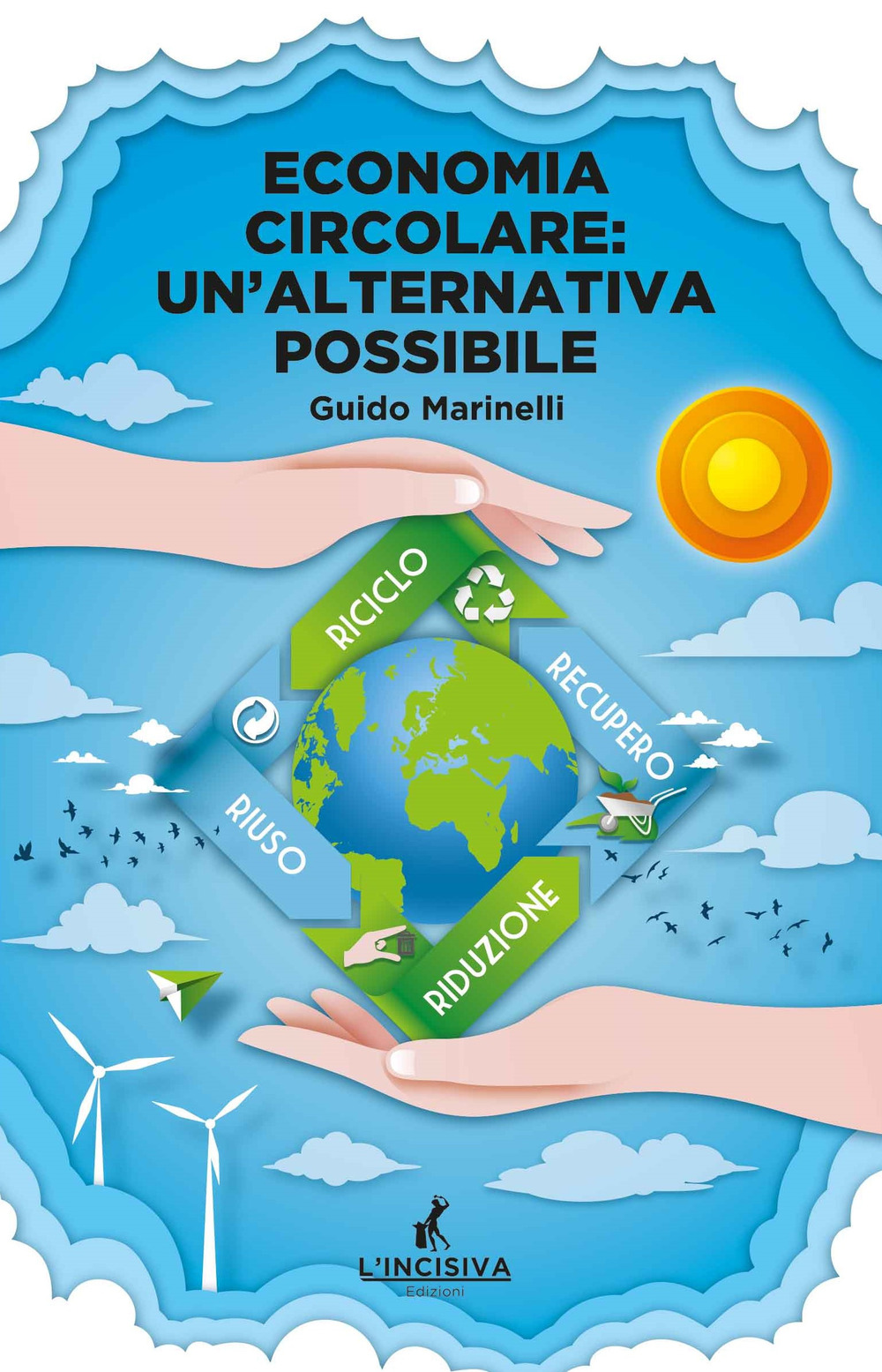 ECONOMIA CIRCOLARE: UN'ALTERNATIVA POSSIBILE

Guido Marinelli

RICICLO

RECUPERO

RIUSO

RIDUZIONE

L'INCISIVA
Edizioni